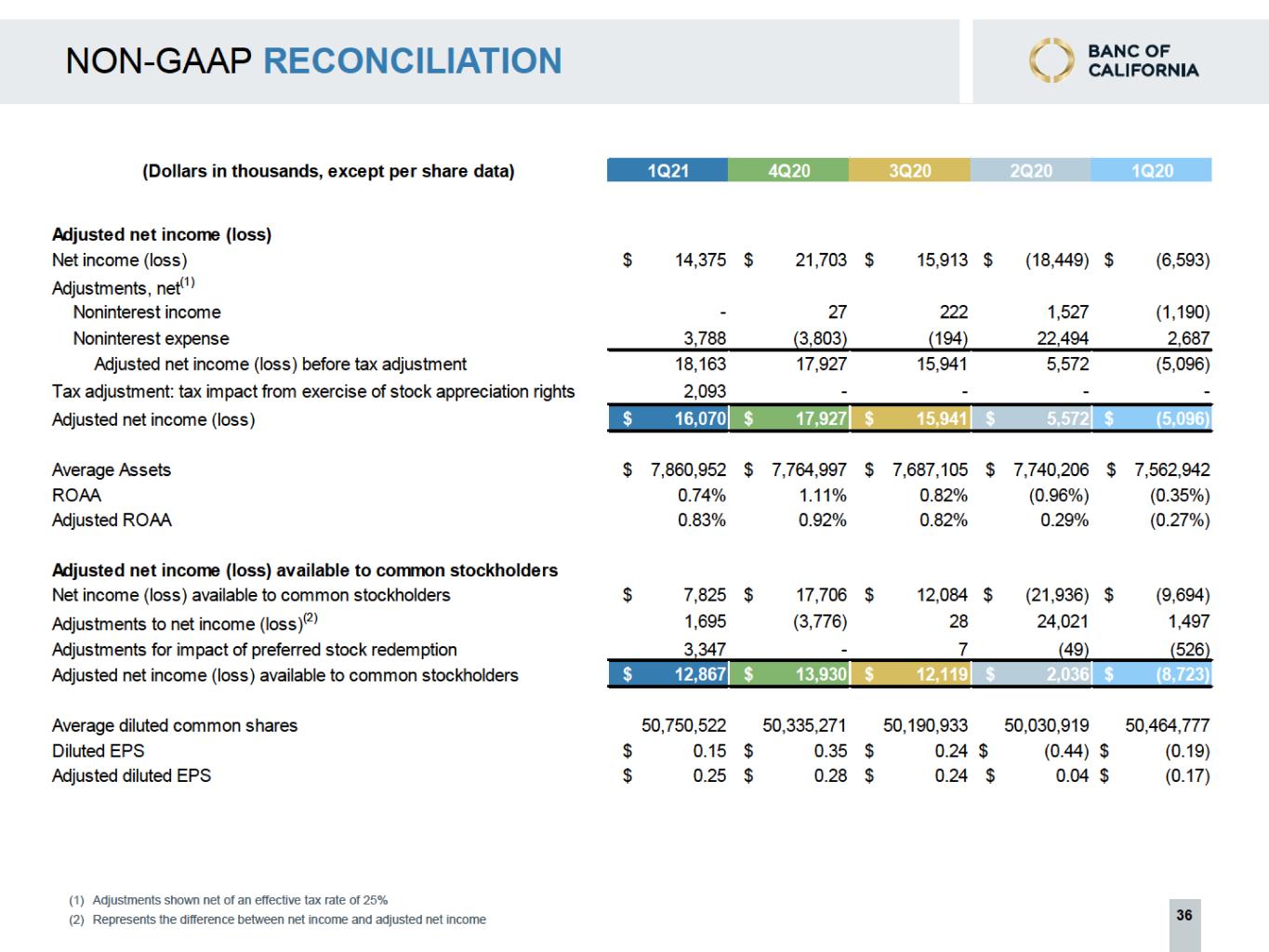 NON-GAAP RECONCILIATION

BANC OF CALIFORNIA

| (Dollars in thousands, except per share data) | 1Q21 | 4Q20 | 3Q20 | 2Q20 | 1Q20 |
|---|---|---|---|---|---|
| **Adjusted net income (loss)** | | | | | |
| Net income (loss) | $ 14,375 | $ 21,703 | $ 15,913 | $ (18,449) | $ (6,593) |
| Adjustments, net$^{(1)}$ | | | | | |
| Noninterest income | - | 27 | 222 | 1,527 | (1,190) |
| Noninterest expense | 3,788 | (3,803) | (194) | 22,494 | 2,687 |
| Adjusted net income (loss) before tax adjustment | 18,163 | 17,927 | 15,941 | 5,572 | (5,096) |
| Tax adjustment: tax impact from exercise of stock appreciation rights | 2,093 | - | - | - | - |
| Adjusted net income (loss) | $ 16,070 | $ 17,927 | $ 15,941 | $ 5,572 | $ (5,096) |
| Average Assets | $ 7,860,952 | $ 7,764,997 | $ 7,687,105 | $ 7,740,206 | $ 7,562,942 |
| ROAA | 0.74% | 1.11% | 0.82% | (0.96%) | (0.35%) |
| Adjusted ROAA | 0.83% | 0.92% | 0.82% | 0.29% | (0.27%) |
| **Adjusted net income (loss) available to common stockholders** | | | | | |
| Net income (loss) available to common stockholders | $ 7,825 | $ 17,706 | $ 12,084 | $ (21,936) | $ (9,694) |
| Adjustments to net income (loss)$^{(2)}$ | 1,695 | (3,776) | 28 | 24,021 | 1,497 |
| Adjustments for impact of preferred stock redemption | 3,347 | - | 7 | (49) | (526) |
| Adjusted net income (loss) available to common stockholders | $ 12,867 | $ 13,930 | $ 12,119 | $ 2,036 | $ (8,723) |
| Average diluted common shares | 50,750,522 | 50,335,271 | 50,190,933 | 50,030,919 | 50,464,777 |
| Diluted EPS | $ 0.15 | $ 0.35 | $ 0.24 | $ (0.44) | $ (0.19) |
| Adjusted diluted EPS | $ 0.25 | $ 0.28 | $ 0.24 | $ 0.04 | $ (0.17) |

(1) Adjustments shown net of an effective tax rate of 25%
(2) Represents the difference between net income and adjusted net income

36